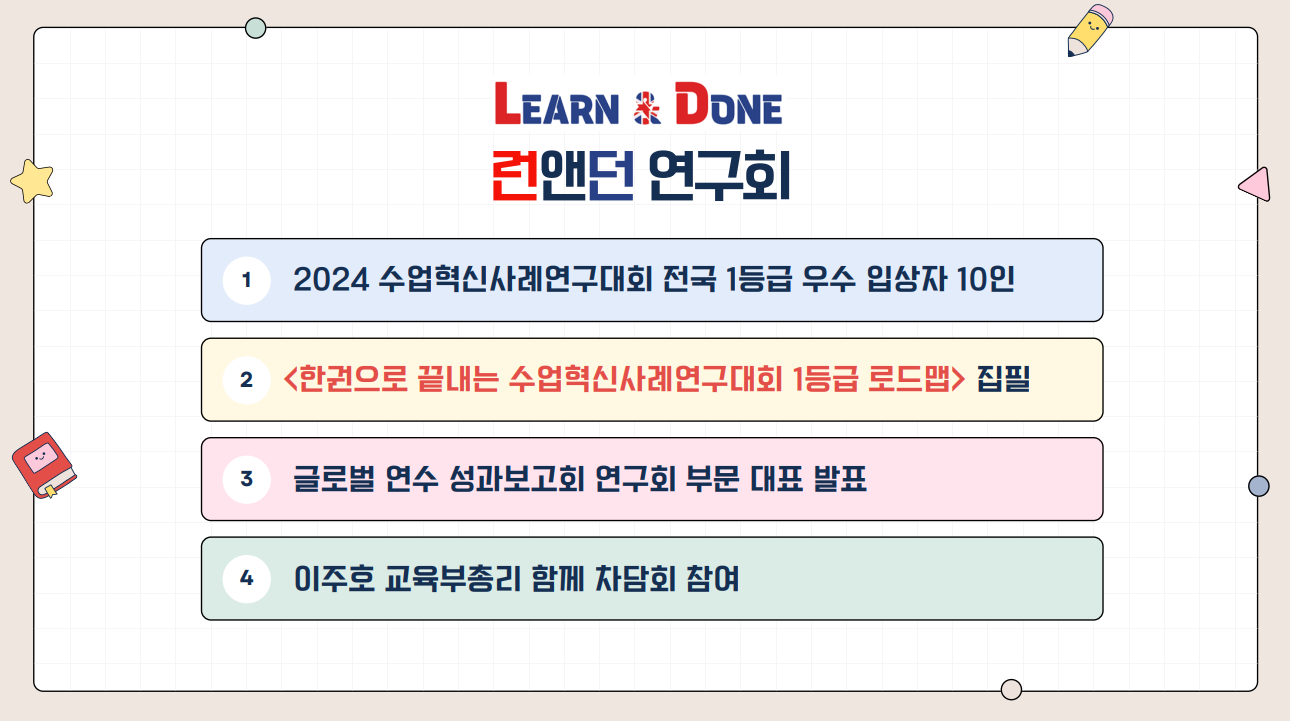 LEARN & DONE
런앤던 연구회

1
2024 수업혁신사례연구대회 전국 1등급 우수 입상자 10인

2
<한권으로 끝내는 수업혁신사례연구대회 1등급 로드맵> 집필

3
글로벌 연수 성과보고회 연구회 부문 대표 발표

4
이주호 교육부총리 함께 차담회 참여